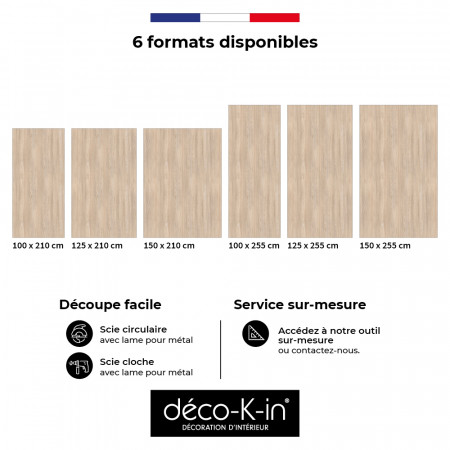 6 formats disponibles

100 x 210 cm
125 x 210 cm
150 x 210 cm
100 x 255 cm
125 x 255 cm
150 x 255 cm

Découpe facile

Scie circulaire
avec lame pour métal

Scie cloche
avec lame pour métal

Service sur-mesure

Accédez à notre outil sur-mesure
ou contactez-nous.

déco-K-in®
DÉCORATION D'INTÉRIEUR